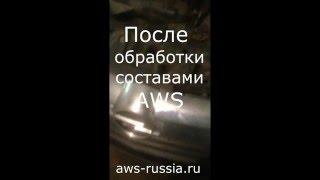 После обработки составами AWS

aws-russia.ru